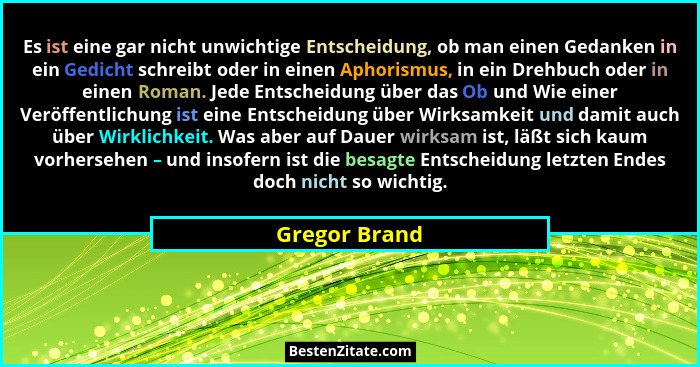 Es ist eine gar nicht unwichtige Entscheidung, ob man einen Gedanken in ein Gedicht schreibt oder in einen Aphorismus, in ein Drehbuch oder in einen Roman. Jede Entscheidung über das Ob und Wie einer Veröffentlichung ist eine Entscheidung über Wirksamkeit und damit auch über Wirklichkeit. Was aber auf Dauer wirksam ist, läßt sich kaum vorhersehen – und insofern ist die besagte Entscheidung letzten Endes doch nicht so wichtig.

Gregor Brand

BestenZitate.com